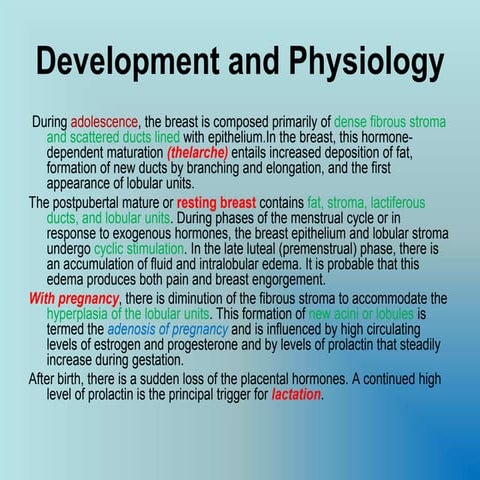 Development and Physiology

During adolescence, the breast is composed primarily of dense fibrous stroma and scattered ducts lined with epithelium.In the breast, this hormone-dependent maturation (thelarche) entails increased deposition of fat, formation of new ducts by branching and elongation, and the first appearance of lobular units.

The postpubertal mature or resting breast contains fat, stroma, lactiferous ducts, and lobular units. During phases of the menstrual cycle or in response to exogenous hormones, the breast epithelium and lobular stroma undergo cyclic stimulation. In the late luteal (premenstrual) phase, there is an accumulation of fluid and intralobular edema. It is probable that this edema produces both pain and breast engorgement.

With pregnancy, there is diminution of the fibrous stroma to accommodate the hyperplasia of the lobular units. This formation of new acini or lobules is termed the adenosis of pregnancy and is influenced by high circulating levels of estrogen and progesterone and by levels of prolactin that steadily increase during gestation.

After birth, there is a sudden loss of the placental hormones. A continued high level of prolactin is the principal trigger for lactation.